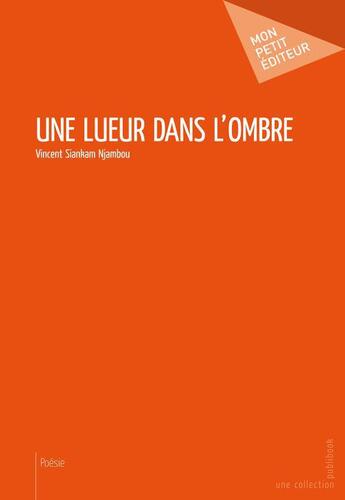 MON
PETIT
ÉDITEUR

UNE LUEUR DANS L'OMBRE

Vincent Siankam Njambou

Poésie

une collection publibook